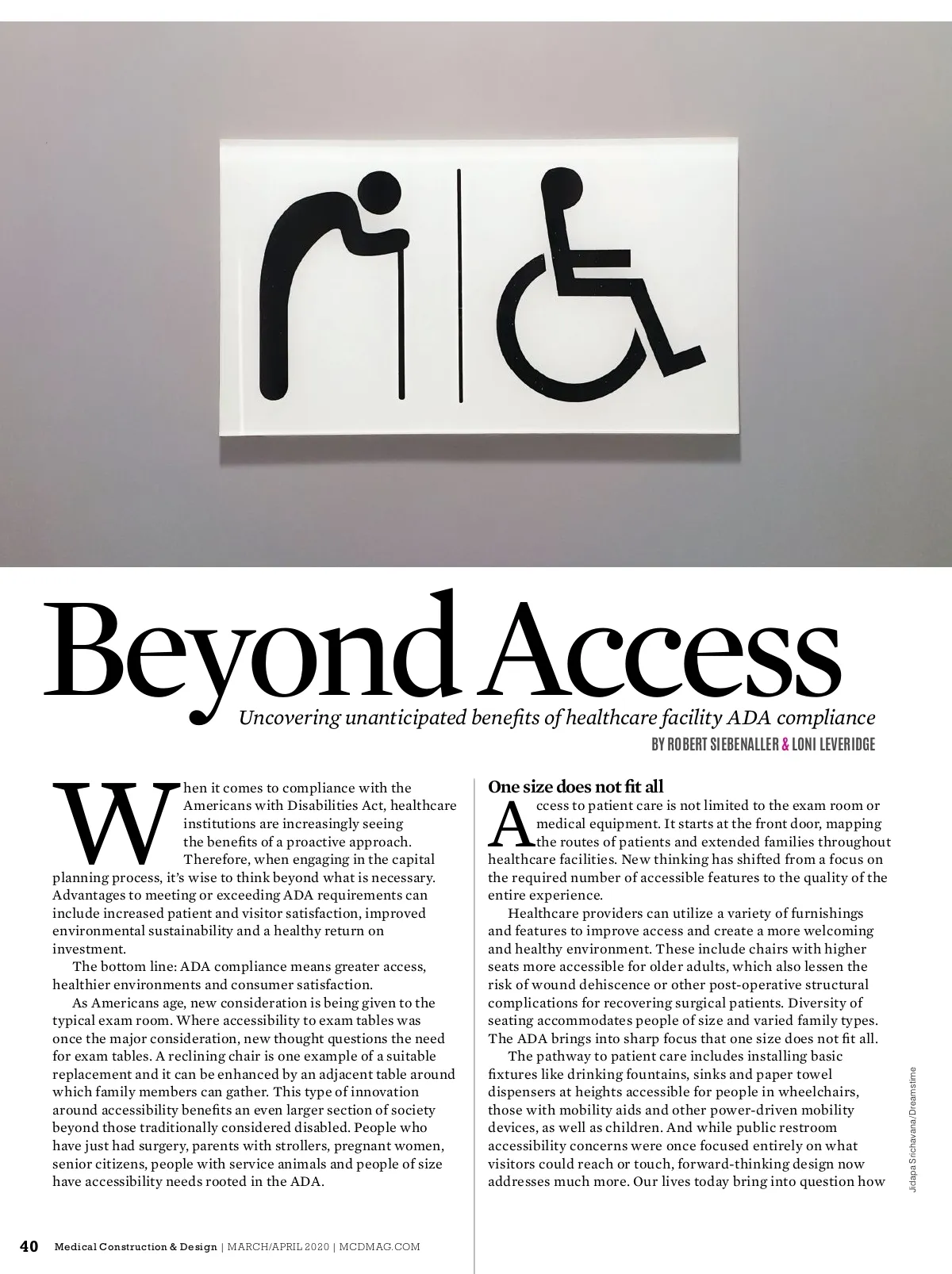 Beyond Access

Uncovering unanticipated benefits of healthcare facility ADA compliance

BY ROBERT SIEBENALLER & LONI LEVERIDGE

When it comes to compliance with the Americans with Disabilities Act, healthcare institutions are increasingly seeing the benefits of a proactive approach. Therefore, when engaging in the capital planning process, it's wise to think beyond what is necessary. Advantages to meeting or exceeding ADA requirements can include increased patient and visitor satisfaction, improved environmental sustainability and a healthy return on investment.

The bottom line: ADA compliance means greater access, healthier environments and consumer satisfaction.

As Americans age, new consideration is being given to the typical exam room. Where accessibility to exam tables was once the major consideration, new thought questions the need for exam tables. A reclining chair is one example of a suitable replacement and it can be enhanced by an adjacent table around which family members can gather. This type of innovation around accessibility benefits an even larger section of society beyond those traditionally considered disabled. People who have just had surgery, parents with strollers, pregnant women, senior citizens, people with service animals and people of size have accessibility needs rooted in the ADA.

One size does not fit all

Access to patient care is not limited to the exam room or medical equipment. It starts at the front door, mapping the routes of patients and extended families throughout healthcare facilities. New thinking has shifted from a focus on the required number of accessible features to the quality of the entire experience.

Healthcare providers can utilize a variety of furnishings and features to improve access and create a more welcoming and healthy environment. These include chairs with higher seats more accessible for older adults, which also lessen the risk of wound dehiscence or other post-operative structural complications for recovering surgical patients. Diversity of seating accommodates people of size and varied family types. The ADA brings into sharp focus that one size does not fit all.

The pathway to patient care includes installing basic fixtures like drinking fountains, sinks and paper towel dispensers at heights accessible for people in wheelchairs, those with mobility aids and other power-driven mobility devices, as well as children. And while public restroom accessibility concerns were once focused entirely on what visitors could reach or touch, forward-thinking design now addresses much more. Our lives today bring into question how

Jidapa Srichavana/Dreamstime

40 Medical Construction & Design | MARCH/APRIL 2020 | MCDMAG.COM